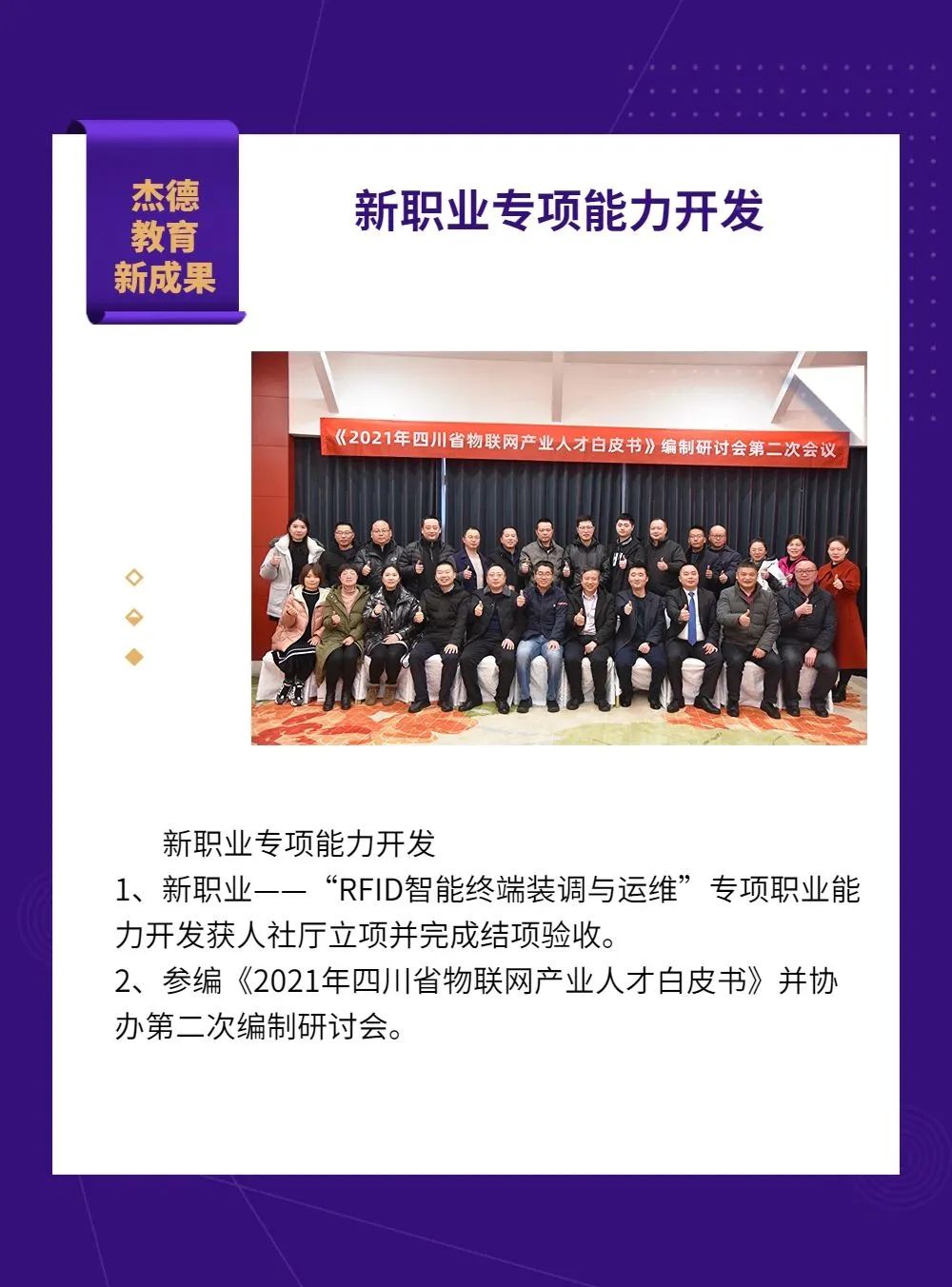 杰德
教育
新成果

新职业专项能力开发

《2021年四川省物联网产业人才白皮书》编制研讨会第二次会议

新职业专项能力开发

1、新职业——“RFID智能终端装调与运维”专项职业能力开发获人社厅立项并完成结项验收。

2、参编《2021年四川省物联网产业人才白皮书》并协办第二次编制研讨会。